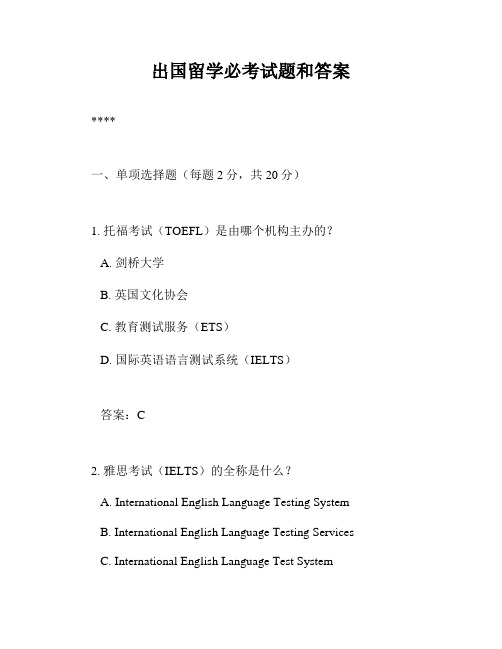 出国留学必考试题和答案

****

一、单项选择题（每题 2 分，共 20 分）

1. 托福考试（TOEFL）是由哪个机构主办的？

A. 剑桥大学

B. 英国文化协会

C. 教育测试服务（ETS）

D. 国际英语语言测试系统（IELTS）

答案：C

2. 雅思考试（IELTS）的全称是什么？

A. International English Language Testing System

B. International English Language Testing Services

C. International English Language Test System